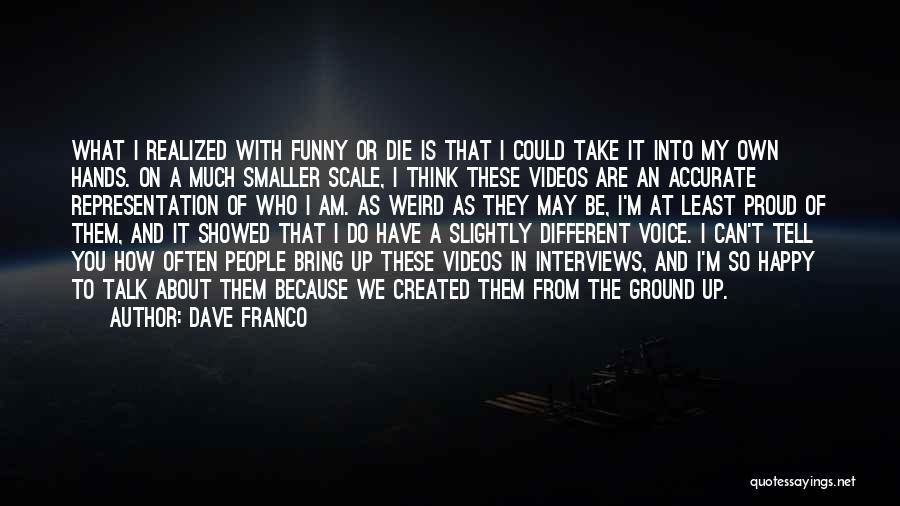 WHAT I REALIZED WITH FUNNY OR DIE IS THAT I COULD TAKE IT INTO MY OWN HANDS. ON A MUCH SMALLER SCALE, I THINK THESE VIDEOS ARE AN ACCURATE REPRESENTATION OF WHO I AM. AS WEIRD AS THEY MAY BE, I'M AT LEAST PROUD OF THEM, AND IT SHOWED THAT I DO HAVE A SLIGHTLY DIFFERENT VOICE. I CAN'T TELL YOU HOW OFTEN PEOPLE BRING UP THESE VIDEOS IN INTERVIEWS, AND I'M SO HAPPY TO TALK ABOUT THEM BECAUSE WE CREATED THEM FROM THE GROUND UP.
AUTHOR: DAVE FRANCO

quotessayings.net